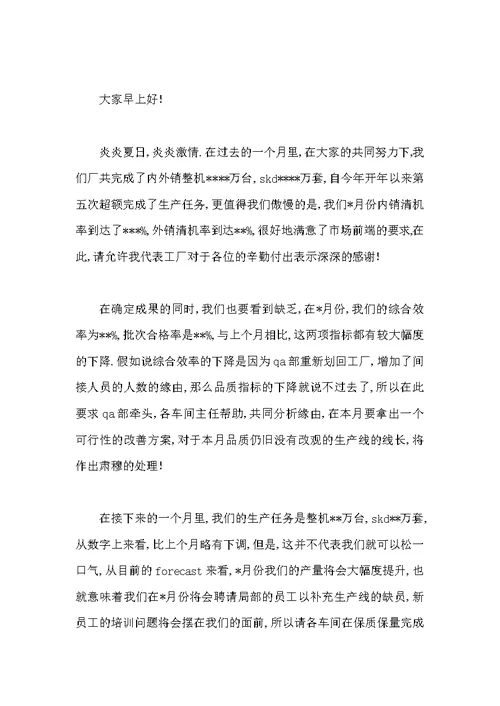 大家早上好!

炎炎夏日,炎炎激情.在过去的一个月里,在大家的共同努力下,我们厂共完成了内外销整机****万台,skd****万套,自今年开年以来第五次超额完成了生产任务,更值得我们傲慢的是,我们*月份内销清机率到达了***%,外销清机率到达**%,很好地满意了市场前端的要求,在此,请允许我代表工厂对于各位的辛勤付出表示深深的感谢!

在确定成果的同时,我们也要看到缺乏,在*月份,我们的综合效率为**%,批次合格率是**%,与上个月相比,这两项指标都有较大幅度的下降.假如说综合效率的下降是因为qa部重新划回工厂,增加了间接人员的人数的缘由,那么品质指标的下降就说不过去了,所以在此要求qa部牵头,各车间主任帮助,共同分析缘由,在本月要拿出一个可行性的改善方案,对于本月品质仍旧没有改观的生产线的线长,将作出肃穆的处理!

在接下来的一个月里,我们的生产任务是整机**万台,skd**万套,从数字上来看,比上个月略有下调,但是,这并不代表我们就可以松一口气,从目前的forecast来看,*月份我们的产量将会大幅度提升,也就意味着我们在*月份将会聘请局部的员工以补充生产线的缺员,新员工的培训问题将会摆在我们的面前,所以请各车间在保质保量完成